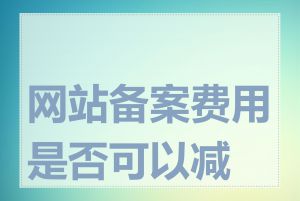 网站备案费用是否可以减